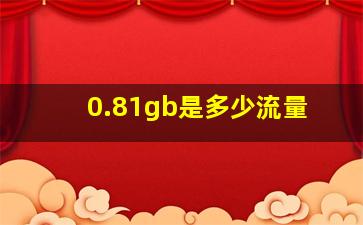 0.81gb是多少流量